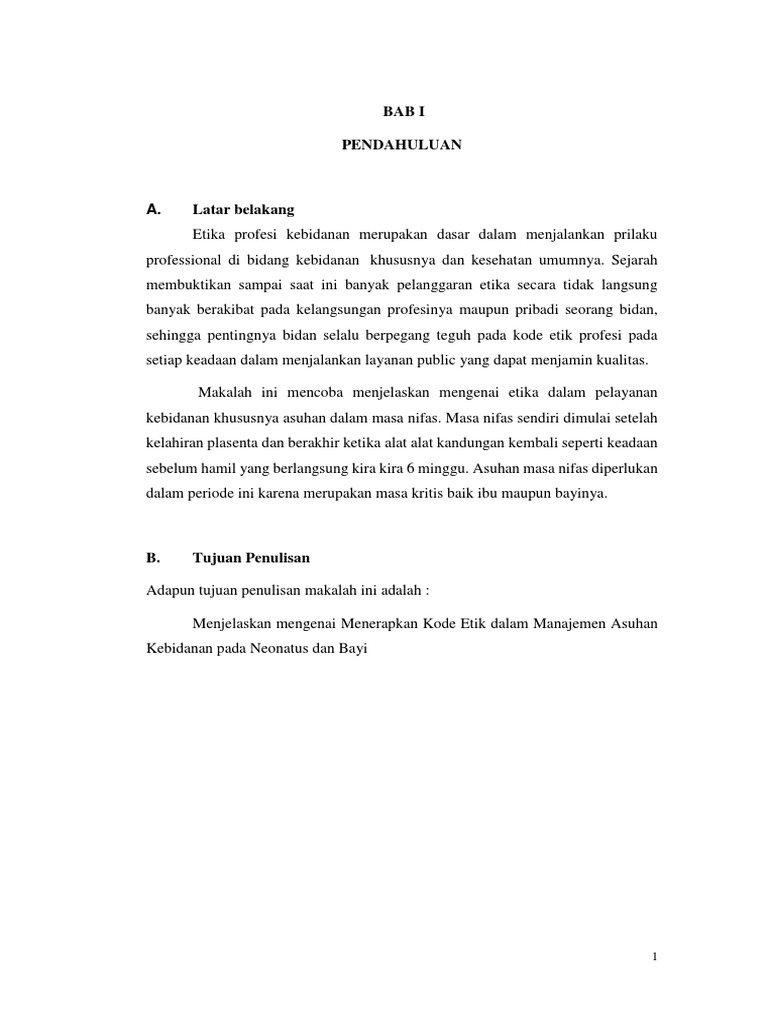 BAB I

PENDAHULUAN

A. Latar belakang

Etika profesi kebidanan merupakan dasar dalam menjalankan prilaku professional di bidang kebidanan khususnya dan kesehatan umumnya. Sejarah membuktikan sampai saat ini banyak pelanggaran etika secara tidak langsung banyak berakibat pada kelangsungan profesinya maupun pribadi seorang bidan, sehingga pentingnya bidan selalu berpegang teguh pada kode etik profesi pada setiap keadaan dalam menjalankan layanan public yang dapat menjamin kualitas.

Makalah ini mencoba menjelaskan mengenai etika dalam pelayanan kebidanan khususnya asuhan dalam masa nifas. Masa nifas sendiri dimulai setelah kelahiran plasenta dan berakhir ketika alat alat kandungan kembali seperti keadaan sebelum hamil yang berlangsung kira kira 6 minggu. Asuhan masa nifas diperlukan dalam periode ini karena merupakan masa kritis baik ibu maupun bayinya.

B. Tujuan Penulisan

Adapun tujuan penulisan makalah ini adalah :

Menjelaskan mengenai Menerapkan Kode Etik dalam Manajemen Asuhan Kebidanan pada Neonatus dan Bayi

1